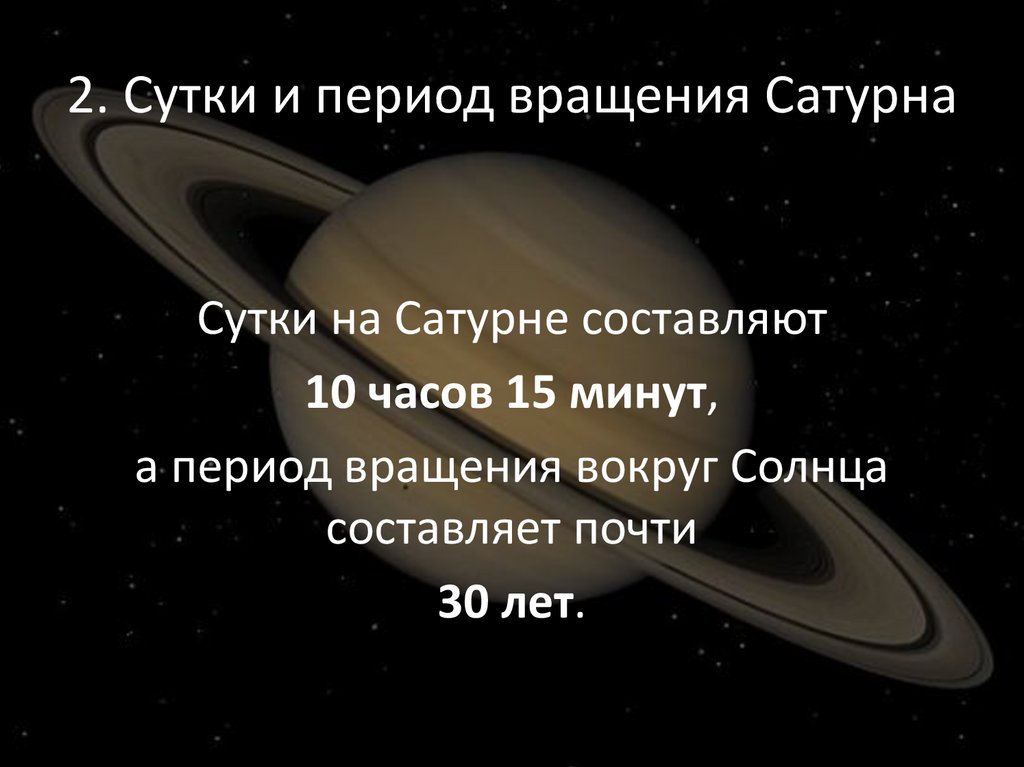 2. Сутки и период вращения Сатурна

Сутки на Сатурне составляют
10 часов 15 минут,
а период вращения вокруг Солнца составляет почти
30 лет.